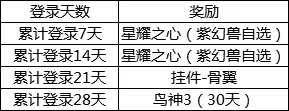 | 登录天数 | 奖励 |
|---|---|
| 累计登录7天 | 星耀之心（紫幻兽自选） |
| 累计登录14天 | 星耀之心（紫幻兽自选） |
| 累计登录21天 | 挂件-骨翼 |
| 累计登录28天 | 鸟神3（30天） |